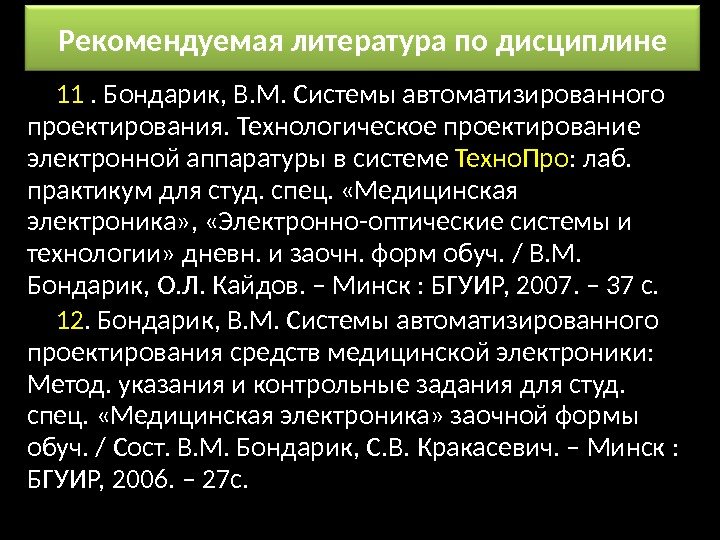 Рекомендуемая литература по дисциплине

11 . Бондарик, В.М. Системы автоматизированного проектирования. Технологическое проектирование электронной аппаратуры в системе ТехноПро: лаб. практикум для студ. спец. «Медицинская электроника», «Электронно-оптические системы и технологии» дневн. и заочн. форм обуч. / В.М. Бондарик, О.Л. Кайдов. – Минск : БГУИР, 2007. – 37 с.

12. Бондарик, В.М. Системы автоматизированного проектирования средств медицинской электроники: Метод. указания и контрольные задания для студ. спец. «Медицинская электроника» заочной формы обуч. / Сост. В.М. Бондарик, С.В. Кракасевич. – Минск : БГУИР, 2006. – 27с.